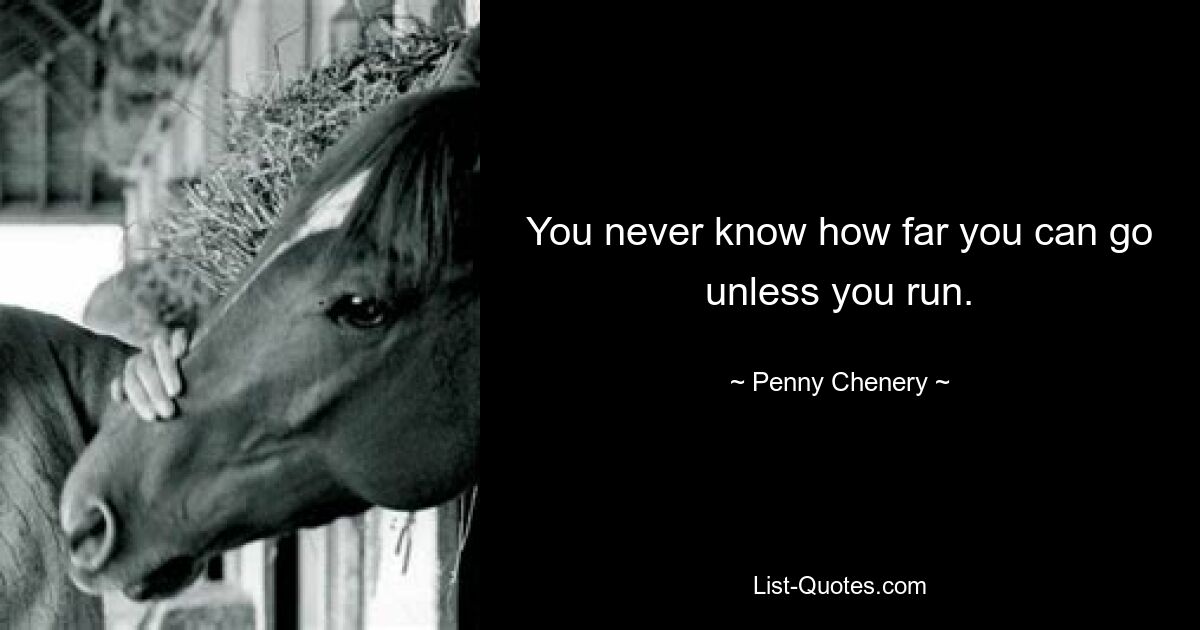 You never know how far you can go unless you run.

~ Penny Chenery ~

List-Quotes.com